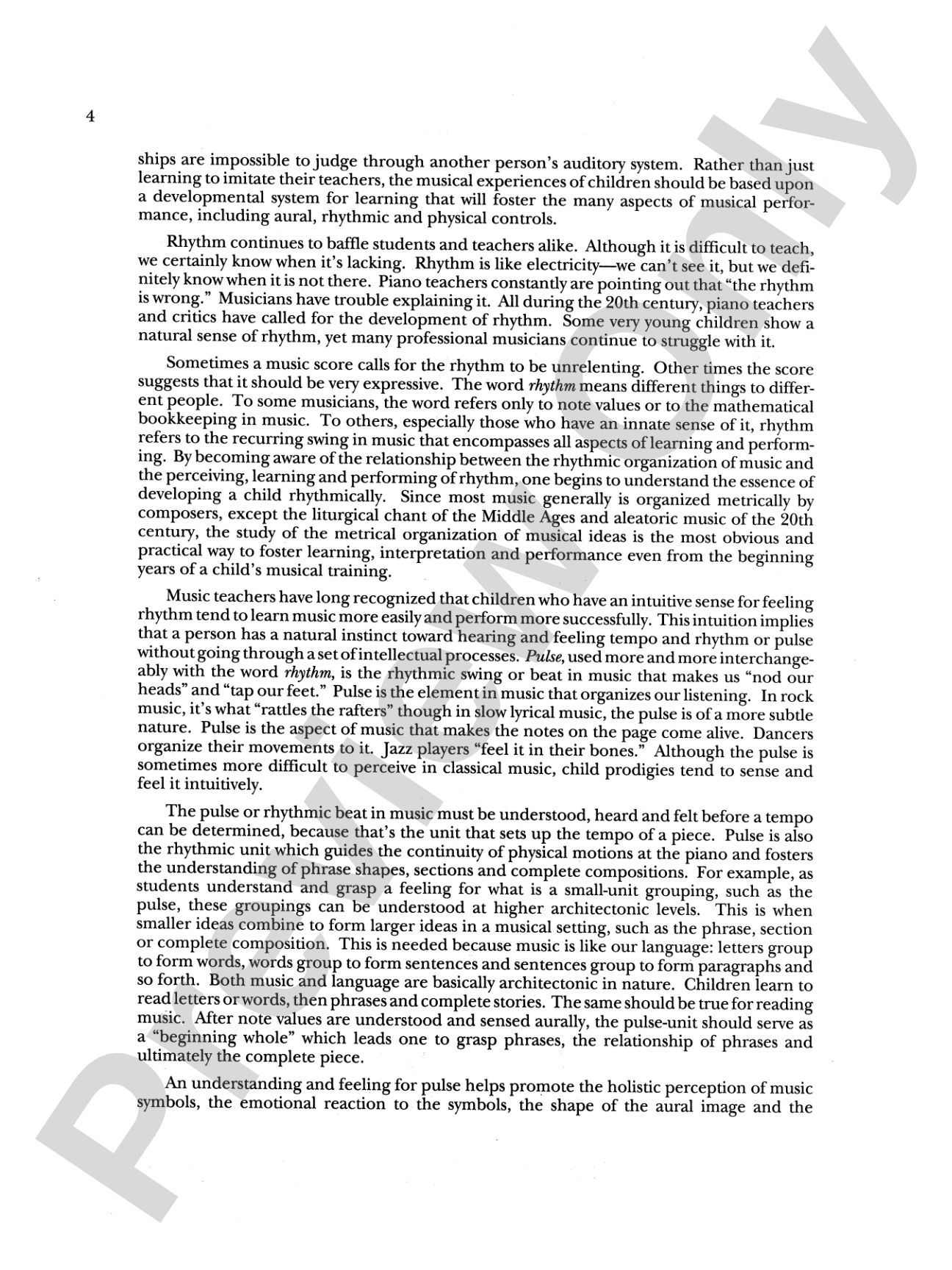 4

ships are impossible to judge through another person's auditory system. Rather than just learning to imitate their teachers, the musical experiences of children should be based upon a developmental system for learning that will foster the many aspects of musical performance, including aural, rhythmic and physical controls.

Rhythm continues to baffle students and teachers alike. Although it is difficult to teach, we certainly know when it's lacking. Rhythm is like electricity—we can't see it, but we definitely know when it is not there. Piano teachers constantly are pointing out that "the rhythm is wrong." Musicians have trouble explaining it. All during the 20th century, piano teachers and critics have called for the development of rhythm. Some very young children show a natural sense of rhythm, yet many professional musicians continue to struggle with it.

Sometimes a music score calls for the rhythm to be unrelenting. Other times the score suggests that it should be very expressive. The word rhythm means different things to different people. To some musicians, the word refers only to note values or to the mathematical bookkeeping in music. To others, especially those who have an innate sense of it, rhythm refers to the recurring swing in music that encompasses all aspects of learning and performing. By becoming aware of the relationship between the rhythmic organization of music and the perceiving, learning and performing of rhythm, one begins to understand the essence of developing a child rhythmically. Since most music generally is organized metrically by composers, except the liturgical chant of the Middle Ages and aleatoric music of the 20th century, the study of the metrical organization of musical ideas is the most obvious and practical way to foster learning, interpretation and performance even from the beginning years of a child's musical training.

Music teachers have long recognized that children who have an intuitive sense for feeling rhythm tend to learn music more easily and perform more successfully. This intuition implies that a person has a natural instinct toward hearing and feeling tempo and rhythm or pulse without going through a set of intellectual processes. Pulse, used more and more interchangeably with the word rhythm, is the rhythmic swing or beat in music that makes us "nod our heads" and "tap our feet." Pulse is the element in music that organizes our listening. In rock music, it's what "rattles the rafters" though in slow lyrical music, the pulse is of a more subtle nature. Pulse is the aspect of music that makes the notes on the page come alive. Dancers organize their movements to it. Jazz players "feel it in their bones." Although the pulse is sometimes more difficult to perceive in classical music, child prodigies tend to sense and feel it intuitively.

The pulse or rhythmic beat in music must be understood, heard and felt before a tempo can be determined, because that's the unit that sets up the tempo of a piece. Pulse is also the rhythmic unit which guides the continuity of physical motions at the piano and fosters the understanding of phrase shapes, sections and complete compositions. For example, as students understand and grasp a feeling for what is a small-unit grouping, such as the pulse, these groupings can be understood at higher architectonic levels. This is when smaller ideas combine to form larger ideas in a musical setting, such as the phrase, section or complete composition. This is needed because music is like our language: letters group to form words, words group to form sentences and sentences group to form paragraphs and so forth. Both music and language are basically architectonic in nature. Children learn to read letters or words, then phrases and complete stories. The same should be true for reading music. After note values are understood and sensed aurally, the pulse-unit should serve as a "beginning whole" which leads one to grasp phrases, the relationship of phrases and ultimately the complete piece.

An understanding and feeling for pulse helps promote the holistic perception of music symbols, the emotional reaction to the symbols, the shape of the aural image and the

Preview Only